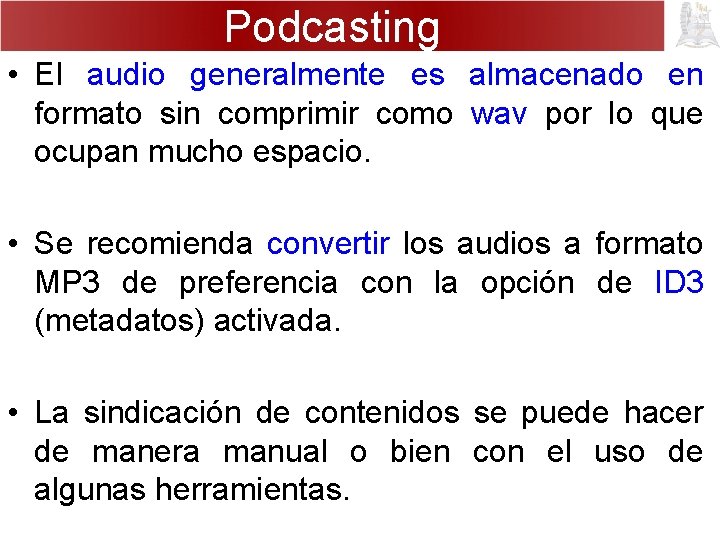 Podcasting

• El audio generalmente es almacenado en formato sin comprimir como wav por lo que ocupan mucho espacio.

• Se recomienda convertir los audios a formato MP3 de preferencia con la opción de ID3 (metadatos) activada.

• La sindicación de contenidos se puede hacer de manera manual o bien con el uso de algunas herramientas.